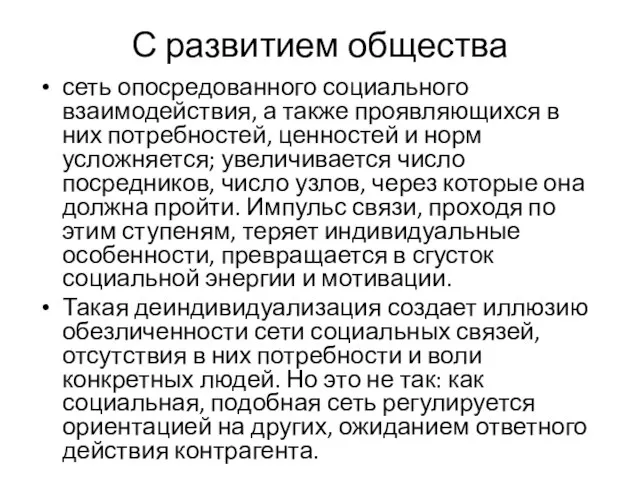 С развитием общества

• сеть опосредованного социального взаимодействия, а также проявляющихся в них потребностей, ценностей и норм усложняется; увеличивается число посредников, число узлов, через которые она должна пройти. Импульс связи, проходя по этим ступеням, теряет индивидуальные особенности, превращается в сгусток социальной энергии и мотивации.

• Такая деиндивидуализация создает иллюзию обезличенности сети социальных связей, отсутствия в них потребности и воли конкретных людей. Но это не так: как социальная, подобная сеть регулируется ориентацией на других, ожиданием ответного действия контрагента.